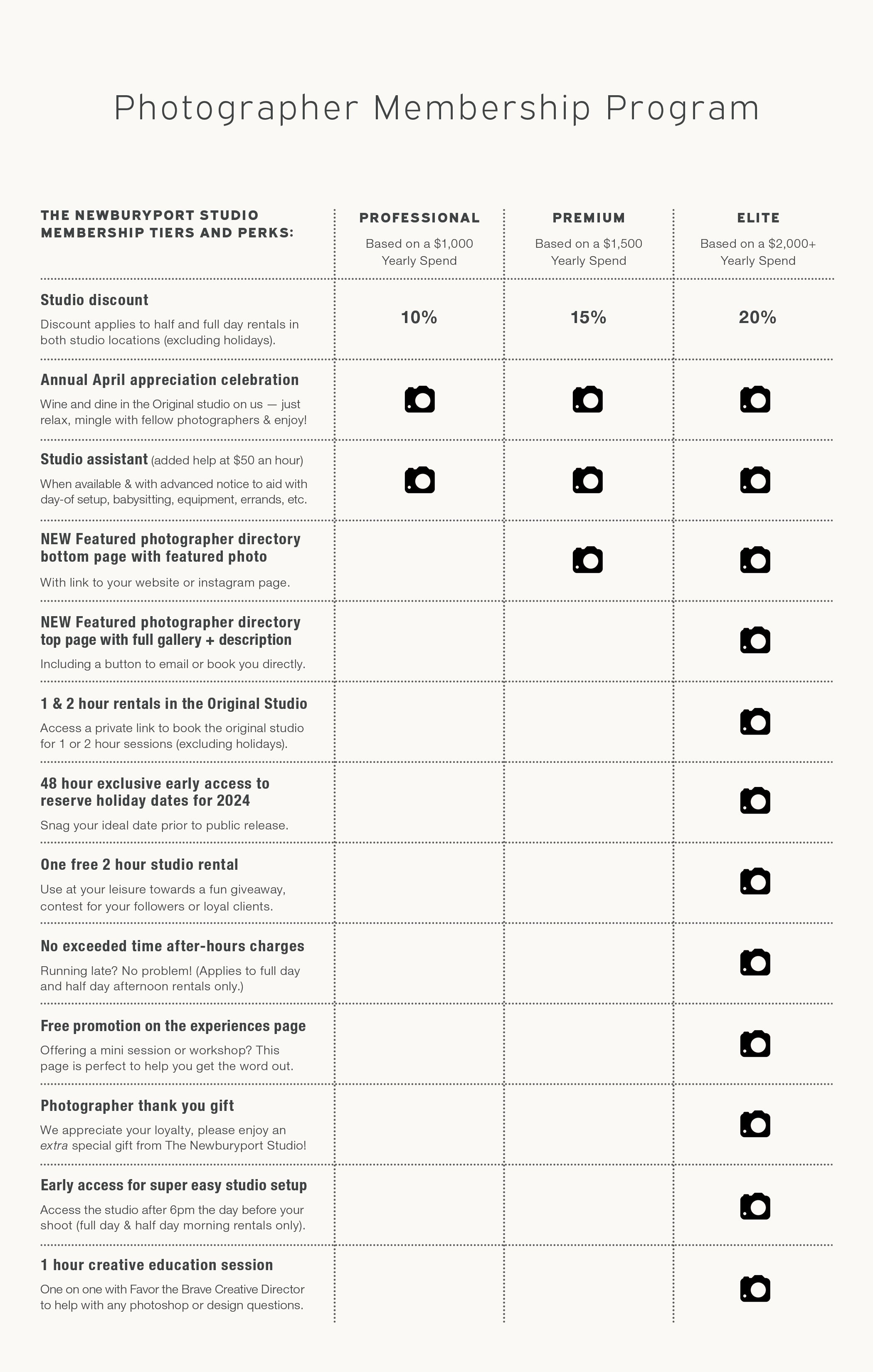 Photographer Membership Program

| THE NEWBURYPORT STUDIO MEMBERSHIP TIERS AND PERKS: | PROFESSIONAL Based on a $1,000 Yearly Spend | PREMIUM Based on a $1,500 Yearly Spend | ELITE Based on a $2,000+ Yearly Spend |
|---|---|---|---|
| Studio discount Discount applies to half and full day rentals in both studio locations (excluding holidays). | 10% | 15% | 20% |
| Annual April appreciation celebration Wine and dine in the Original studio on us — just relax, mingle with fellow photographers & enjoy! | | | |
| Studio assistant (added help at $50 an hour) When available & with advanced notice to aid with day-of setup, babysitting, equipment, errands, etc. | | | |
| NEW Featured photographer directory bottom page with featured photo With link to your website or instagram page. | | | |
| NEW Featured photographer directory top page with full gallery + description Including a button to email or book you directly. | | | |
| 1 & 2 hour rentals in the Original Studio Access a private link to book the original studio for 1 or 2 hour sessions (excluding holidays). | | | |
| 48 hour exclusive early access to reserve holiday dates for 2024 Snag your ideal date prior to public release. | | | |
| One free 2 hour studio rental Use at your leisure towards a fun giveaway, contest for your followers or loyal clients. | | | |
| No exceeded time after-hours charges Running late? No problem! (Applies to full day and half day afternoon rentals only.) | | | |
| Free promotion on the experiences page Offering a mini session or workshop? This page is perfect to help you get the word out. | | | |
| Photographer thank you gift We appreciate your loyalty, please enjoy an extra special gift from The Newburyport Studio! | | | |
| Early access for super easy studio setup Access the studio after 6pm the day before your shoot (full day & half day morning rentals only). | | | |
| 1 hour creative education session One on one with Favor the Brave Creative Director to help with any photoshop or design questions. | | | |